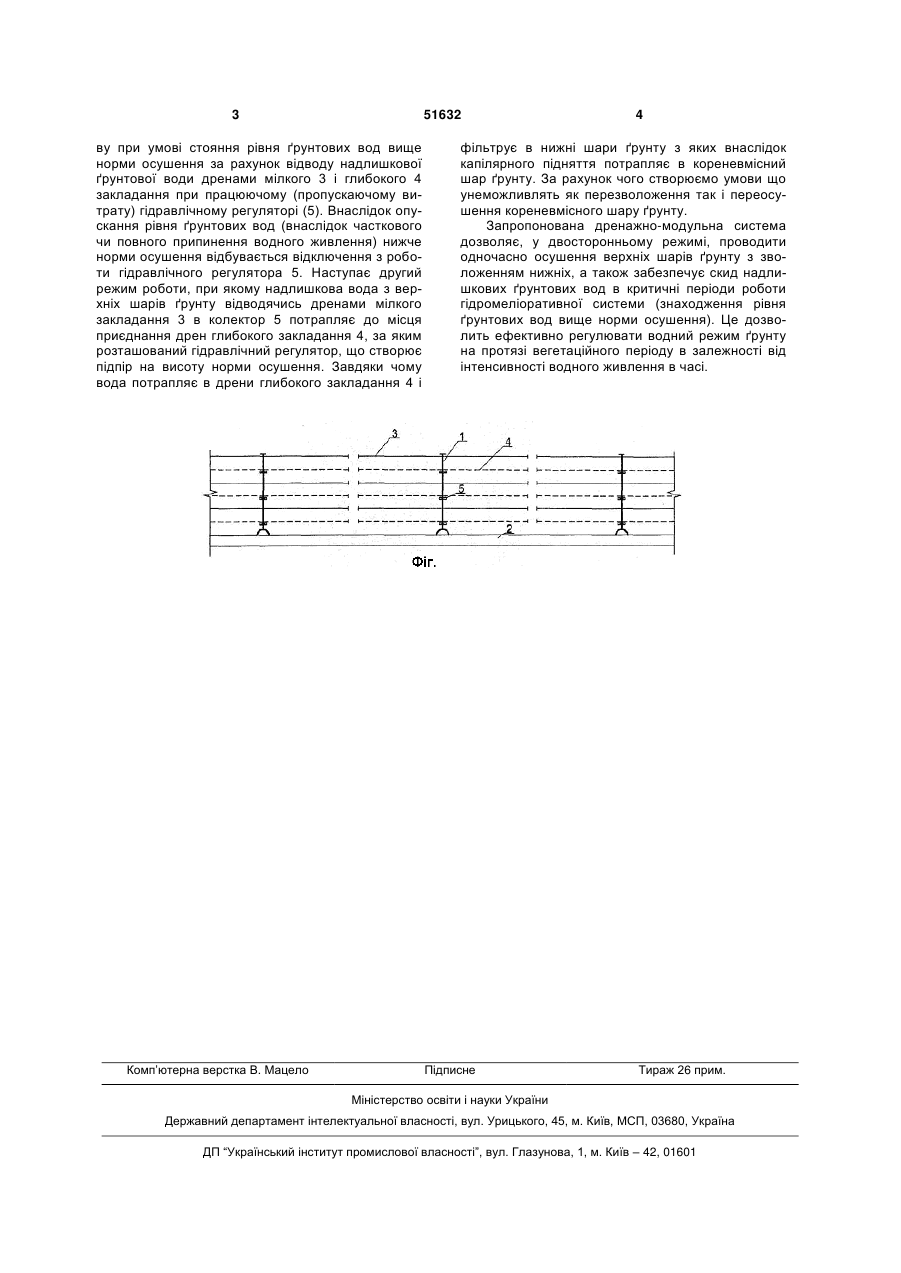 3 51632 4

ву при умові стояння рівня ґрунтових вод вище норми осушення за рахунок відводу надлишкової ґрунтової води дренами мілкого 3 і глибокого 4 закладання при працюючому (пропускаючому витрату) гідравлічному регуляторі (5). Внаслідок опускання рівня ґрунтових вод (внаслідок часткового чи повного припинення водного живлення) нижче норми осушення відбувається відключення з роботи гідравлічного регулятора 5. Наступає другий режим роботи, при якому надлишкова вода з верхніх шарів ґрунту відводячись дренами мілкого закладання 3 в колектор 5 потрапляє до місця приєднання дрен глибокого закладання 4, за яким розташований гідравлічний регулятор, що створює підпір на висоту норми осушення. Завдяки чому вода потрапляє в дрени глибокого закладання 4 і

фільтрує в нижні шари ґрунту з яких внаслідок капілярного підняття потрапляє в кореневмісний шар ґрунту. За рахунок чого створюємо умови що унеможливлять як перезволоження так і переосушення кореневмісного шару ґрунту.

Запропонована дренажно-модульна система дозволяє, у двосторонньому режимі, проводити одночасно осушення верхніх шарів ґрунту з зволоженням нижніх, а також забезпечує скид надлишкових ґрунтових вод в критичні періоди роботи гідромеліоративної системи (знаходження рівня ґрунтових вод вище норми осушення). Це дозволить ефективно регулювати водний режим ґрунту на протязі вегетаційного періоду в залежності від інтенсивності водного живлення в часі.

3 1 4 5 2

Фіг.

Комп'ютерна верстка В. Мацело Підписне Тираж 26 прим.

Міністерство освіти і науки України

Державний департамент інтелектуальної власності, вул. Урицького, 45, м. Київ, МСП, 03680, Україна

ДП "Український інститут промислової власності", вул. Глазунова, 1, м. Київ – 42, 01601